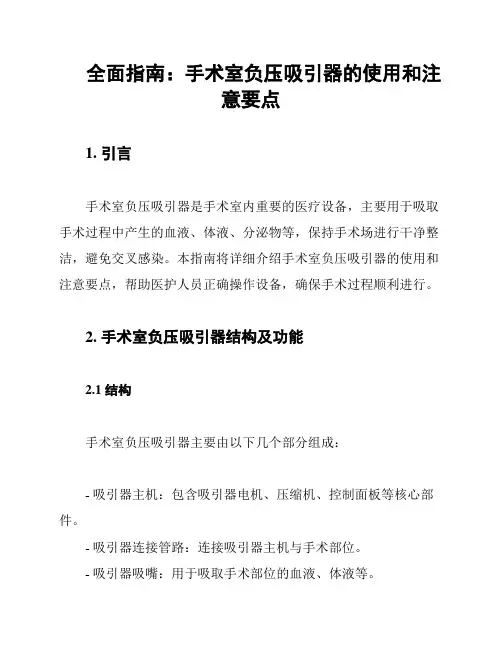 全面指南：手术室负压吸引器的使用和注意要点

1. 引言

手术室负压吸引器是手术室内重要的医疗设备，主要用于吸取手术过程中产生的血液、体液、分泌物等，保持手术场进行干净整洁，避免交叉感染。本指南将详细介绍手术室负压吸引器的使用和注意要点，帮助医护人员正确操作设备，确保手术过程顺利进行。

2. 手术室负压吸引器结构及功能

2.1 结构

手术室负压吸引器主要由以下几个部分组成：

- 吸引器主机：包含吸引器电机、压缩机、控制面板等核心部件。

- 吸引器连接管路：连接吸引器主机与手术部位。

- 吸引器吸嘴：用于吸取手术部位的血液、体液等。